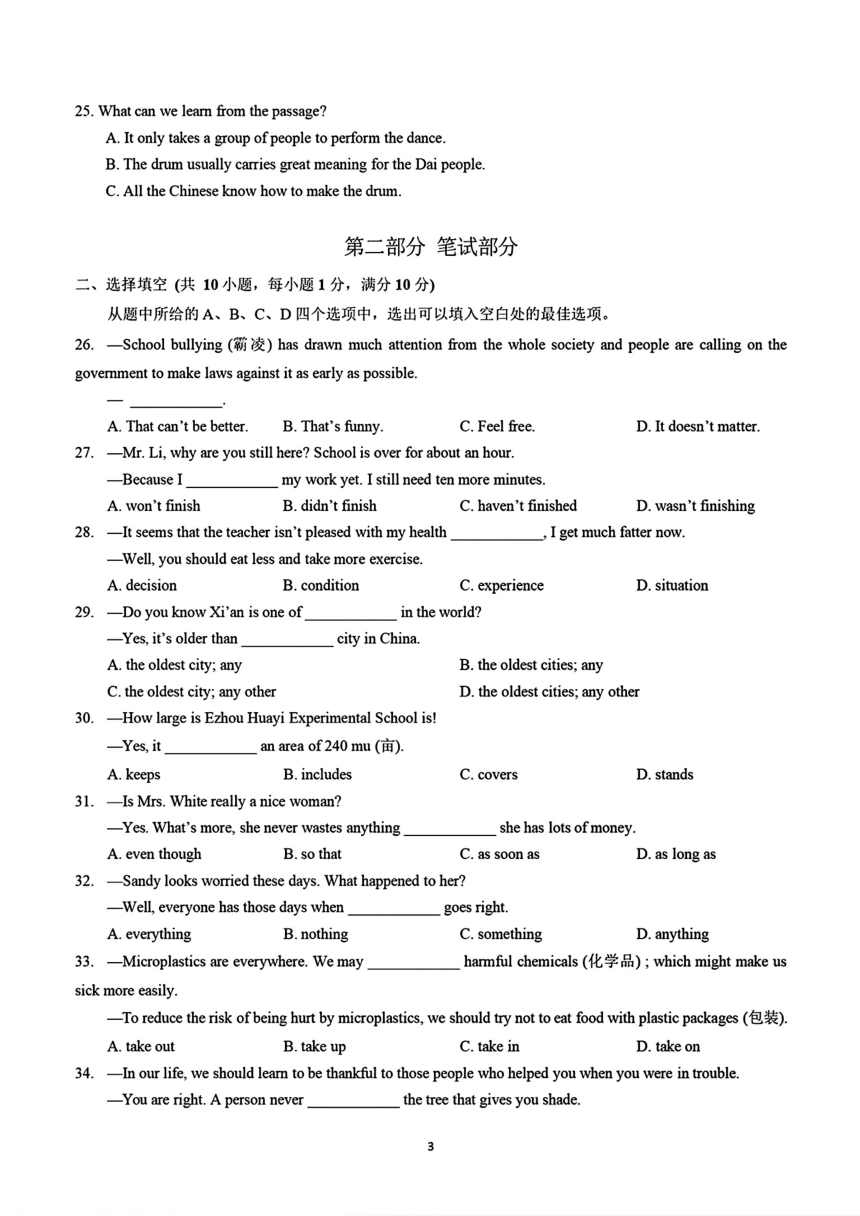 25. What can we learn from the passage?

A. It only takes a group of people to perform the dance.

B. The drum usually carries great meaning for the Dai people.

C. All the Chinese know how to make the drum.

第二部分 笔试部分

二、选择填空 (共 10 小题，每小题 1 分，满分 10 分)

从题中所给的 A、B、C、D 四个选项中，选出可以填入空白处的最佳选项。

26. —School bullying (霸凌) has drawn much attention from the whole society and people are calling on the government to make laws against it as early as possible.

— ____________.

A. That can't be better. B. That's funny. C. Feel free. D. It doesn't matter.

27. —Mr. Li, why are you still here? School is over for about an hour.

—Because I ____________ my work yet. I still need ten more minutes.

A. won't finish B. didn't finish C. haven't finished D. wasn't finishing

28. —It seems that the teacher isn't pleased with my health ____________, I get much fatter now.

—Well, you should eat less and take more exercise.

A. decision B. condition C. experience D. situation

29. —Do you know Xi'an is one of ____________ in the world?

—Yes, it's older than ____________ city in China.

A. the oldest city; any B. the oldest cities; any

C. the oldest city; any other D. the oldest cities; any other

30. —How large is Ezhou Huayi Experimental School is!

—Yes, it ____________ an area of 240 mu (亩).

A. keeps B. includes C. covers D. stands

31. —Is Mrs. White really a nice woman?

—Yes. What's more, she never wastes anything ____________ she has lots of money.

A. even though B. so that C. as soon as D. as long as

32. —Sandy looks worried these days. What happened to her?

—Well, everyone has those days when ____________ goes right.

A. everything B. nothing C. something D. anything

33. —Microplastics are everywhere. We may ____________ harmful chemicals (化学品) ; which might make us sick more easily.

—To reduce the risk of being hurt by microplastics, we should try not to eat food with plastic packages (包装).

A. take out B. take up C. take in D. take on

34. —In our life, we should learn to be thankful to those people who helped you when you were in trouble.

—You are right. A person never ____________ the tree that gives you shade.

3